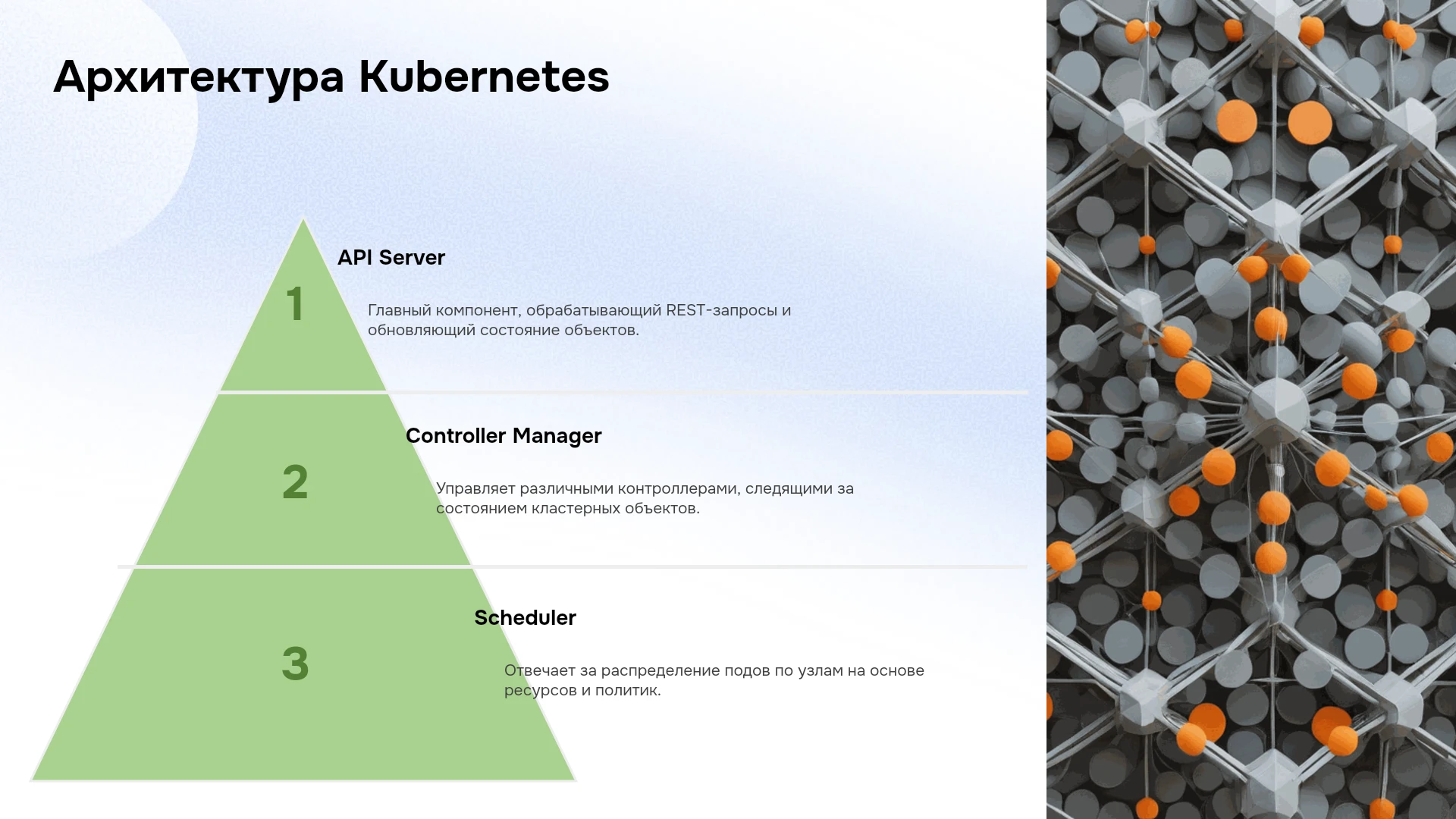 Архитектура Kubernetes

1

API Server

Главный компонент, обрабатывающий REST-запросы и обновляющий состояние объектов.

2

Controller Manager

Управляет различными контроллерами, следящими за состоянием кластерных объектов.

3

Scheduler

Отвечает за распределение подов по узлам на основе ресурсов и политик.